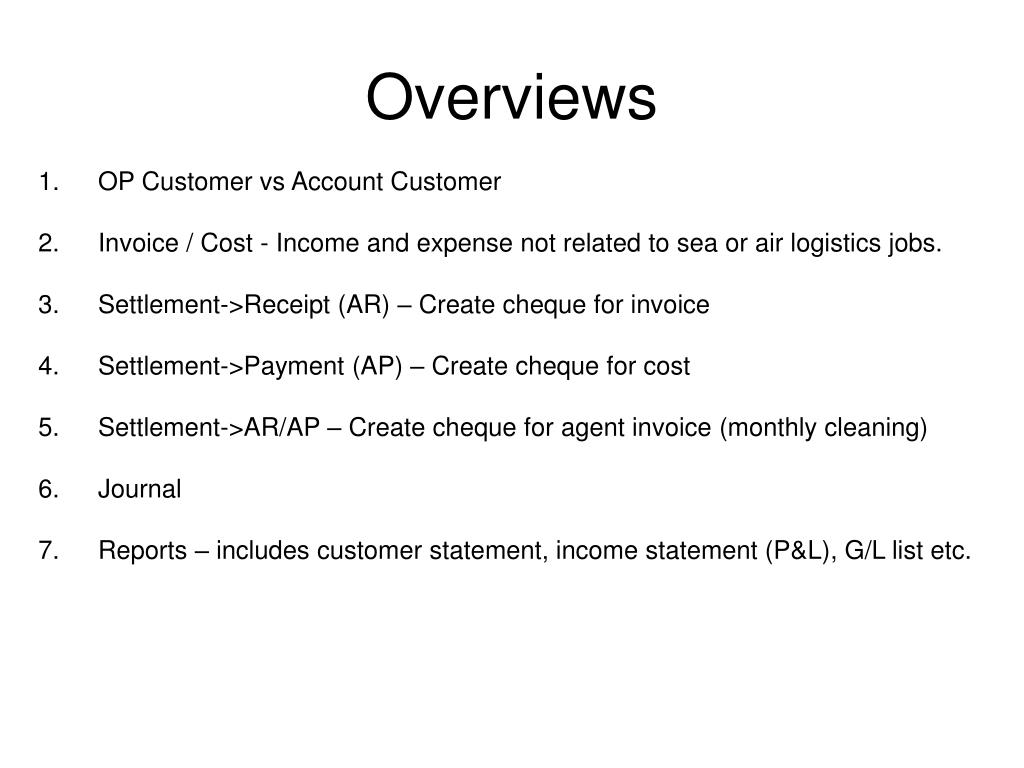 Overviews

1. OP Customer vs Account Customer

2. Invoice / Cost - Income and expense not related to sea or air logistics jobs.

3. Settlement->Receipt (AR) – Create cheque for invoice

4. Settlement->Payment (AP) – Create cheque for cost

5. Settlement->AR/AP – Create cheque for agent invoice (monthly cleaning)

6. Journal

7. Reports – includes customer statement, income statement (P&L), G/L list etc.